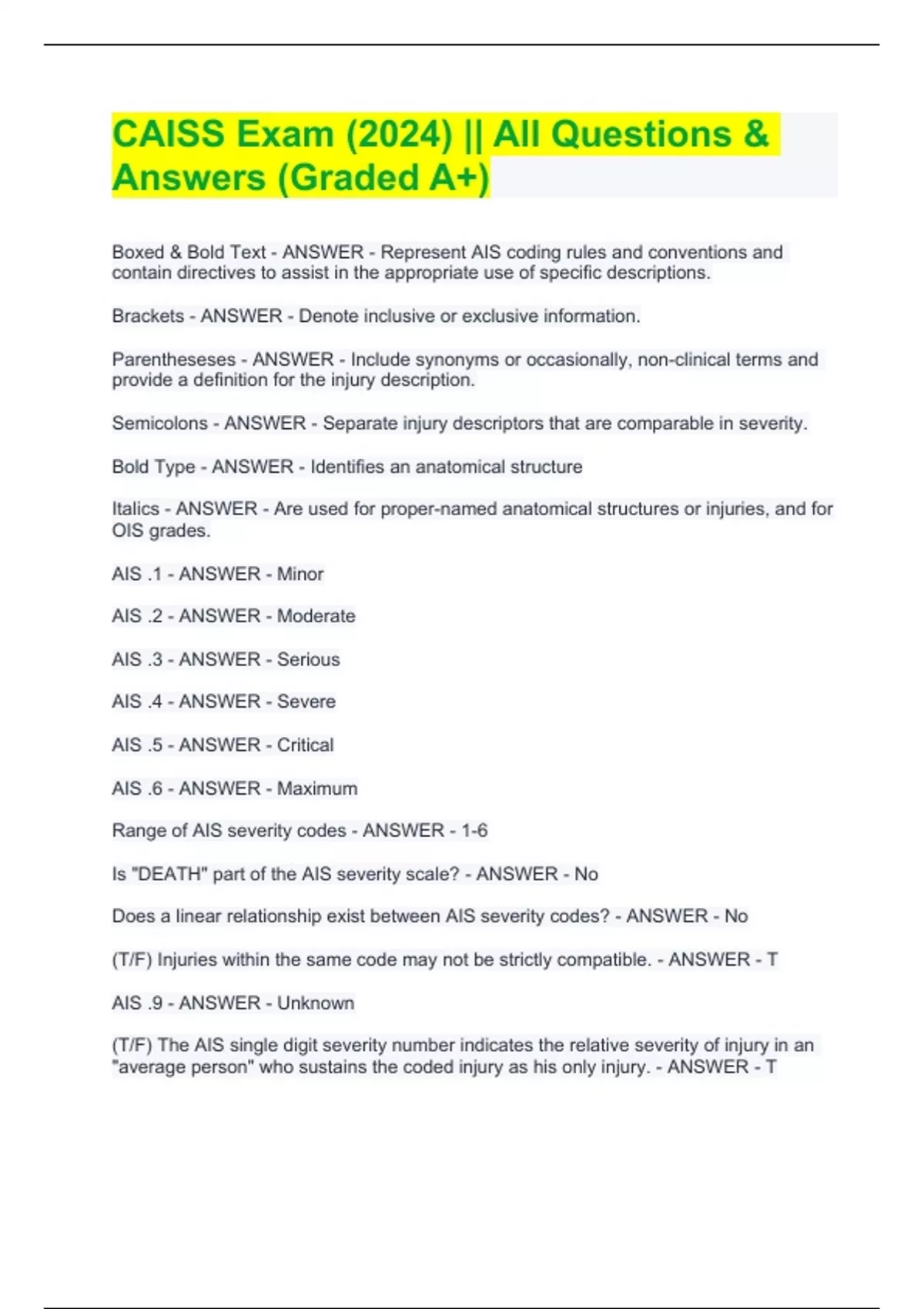 CAISS Exam (2024) || All Questions & Answers (Graded A+)

Boxed & Bold Text - ANSWER - Represent AIS coding rules and conventions and contain directives to assist in the appropriate use of specific descriptions.

Brackets - ANSWER - Denote inclusive or exclusive information.

Parentheseses - ANSWER - Include synonyms or occasionally, non-clinical terms and provide a definition for the injury description.

Semicolons - ANSWER - Separate injury descriptors that are comparable in severity.

Bold Type - ANSWER - Identifies an anatomical structure

Italics - ANSWER - Are used for proper-named anatomical structures or injuries, and for OIS grades.

AIS .1 - ANSWER - Minor

AIS .2 - ANSWER - Moderate

AIS .3 - ANSWER - Serious

AIS .4 - ANSWER - Severe

AIS .5 - ANSWER - Critical

AIS .6 - ANSWER - Maximum

Range of AIS severity codes - ANSWER - 1-6

Is "DEATH" part of the AIS severity scale? - ANSWER - No

Does a linear relationship exist between AIS severity codes? - ANSWER - No

(T/F) Injuries within the same code may not be strictly compatible. - ANSWER - T

AIS .9 - ANSWER - Unknown

(T/F) The AIS single digit severity number indicates the relative severity of injury in an "average person" who sustains the coded injury as his only injury. - ANSWER - T